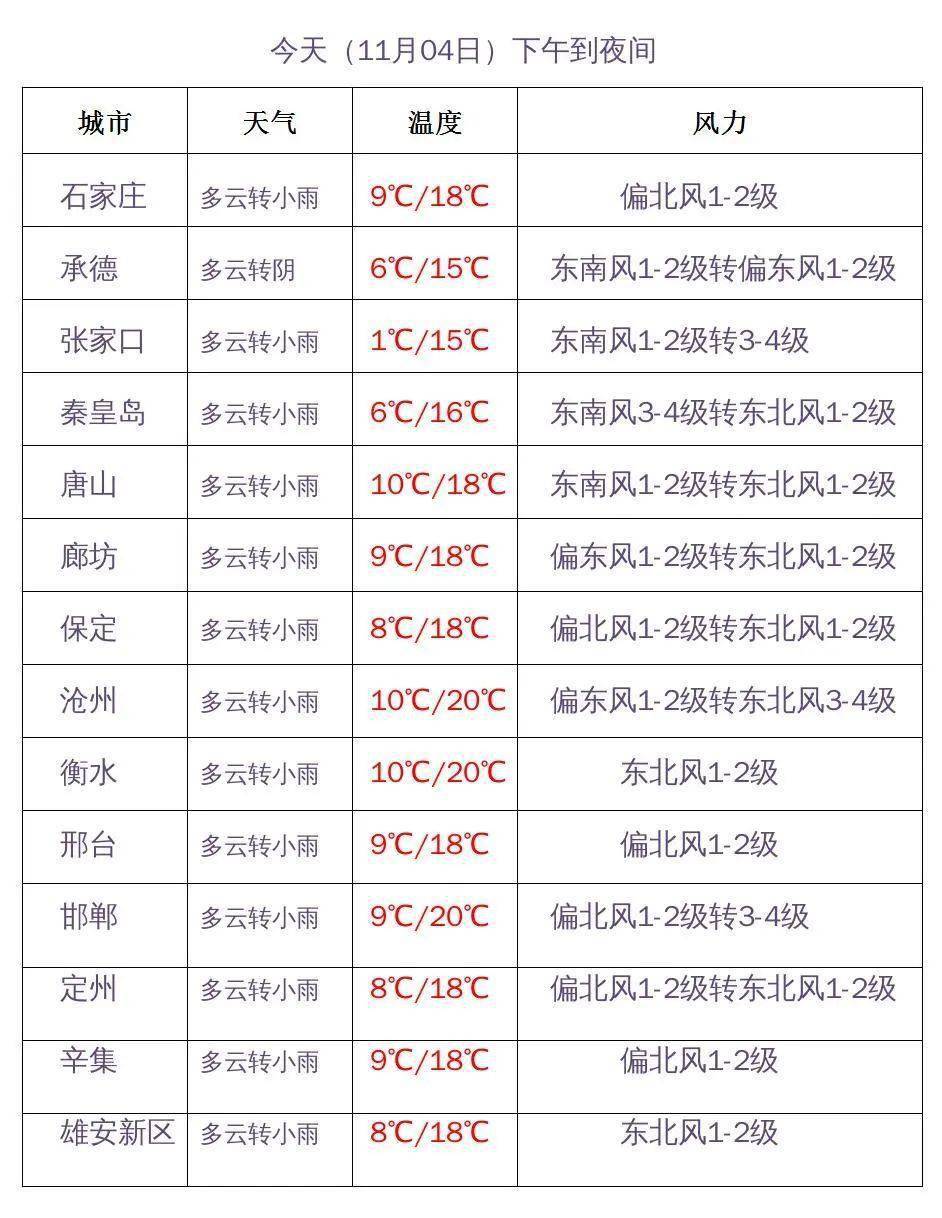 今天（11月04日）下午到夜间

| 城市 | 天气 | 温度 | 风力 |
|---|---|---|---|
| 石家庄 | 多云转小雨 | 9℃/18℃ | 偏北风1-2级 |
| 承德 | 多云转阴 | 6℃/15℃ | 东南风1-2级转偏东风1-2级 |
| 张家口 | 多云转小雨 | 1℃/15℃ | 东南风1-2级转3-4级 |
| 秦皇岛 | 多云转小雨 | 6℃/16℃ | 东南风3-4级转东北风1-2级 |
| 唐山 | 多云转小雨 | 10℃/18℃ | 东南风1-2级转东北风1-2级 |
| 廊坊 | 多云转小雨 | 9℃/18℃ | 偏东风1-2级转东北风1-2级 |
| 保定 | 多云转小雨 | 8℃/18℃ | 偏北风1-2级转东北风1-2级 |
| 沧州 | 多云转小雨 | 10℃/20℃ | 偏东风1-2级转东北风3-4级 |
| 衡水 | 多云转小雨 | 10℃/20℃ | 东北风1-2级 |
| 邢台 | 多云转小雨 | 9℃/18℃ | 偏北风1-2级 |
| 邯郸 | 多云转小雨 | 9℃/20℃ | 偏北风1-2级转3-4级 |
| 定州 | 多云转小雨 | 8℃/18℃ | 偏北风1-2级转东北风1-2级 |
| 辛集 | 多云转小雨 | 9℃/18℃ | 偏北风1-2级 |
| 雄安新区 | 多云转小雨 | 8℃/18℃ | 东北风1-2级 |